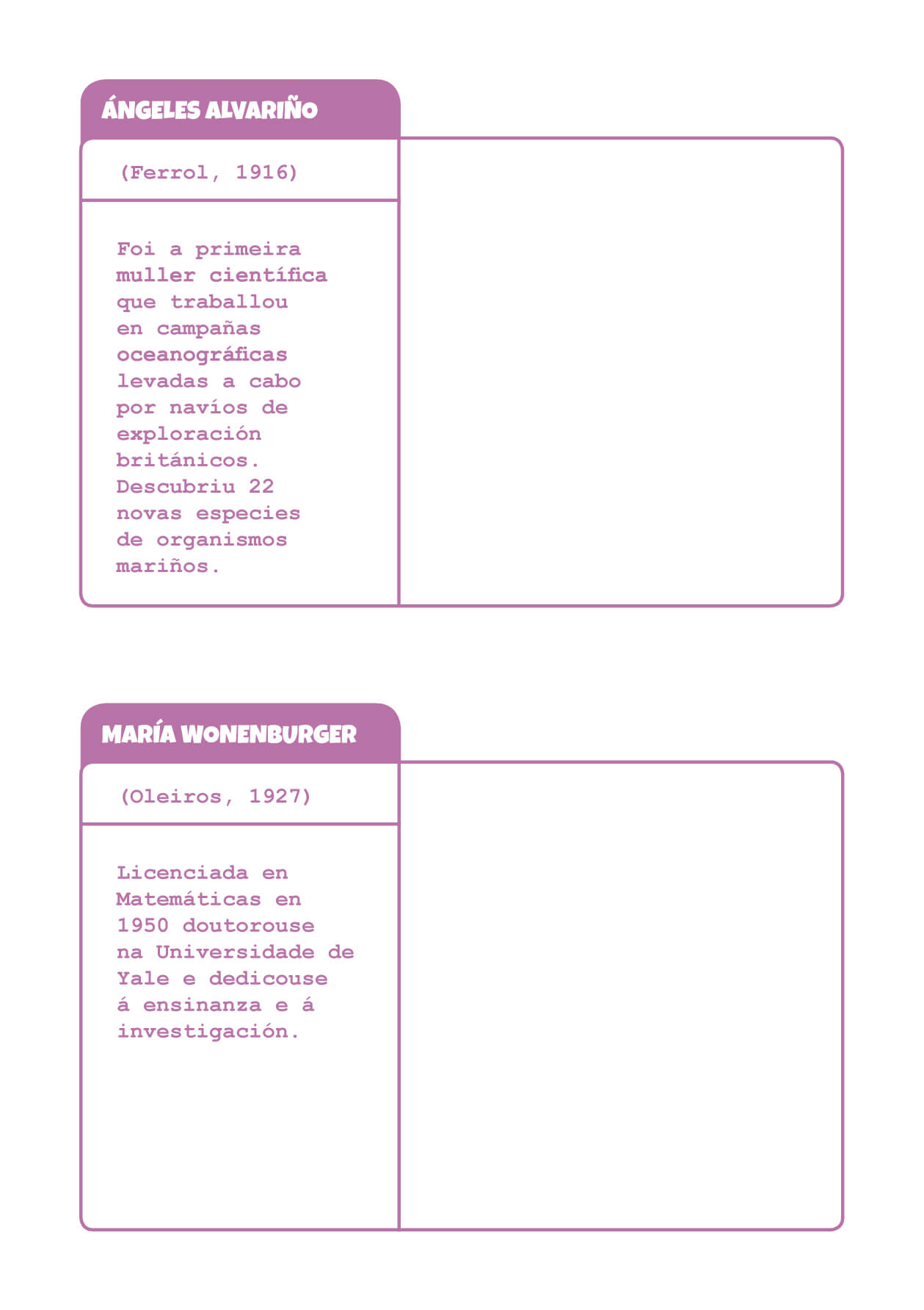 ÁNGELES ALVARIÑO

(Ferrol, 1916)

Foi a primeira muller científica que traballou en campañas oceanográficas levadas a cabo por navíos de exploración británicos. Descubriu 22 novas especies de organismos mariños.

MARÍA WONENBURGER

(Oleiros, 1927)

Licenciada en Matemáticas en 1950 doutorouse na Universidade de Yale e dedicouse á ensinanza e á investigación.